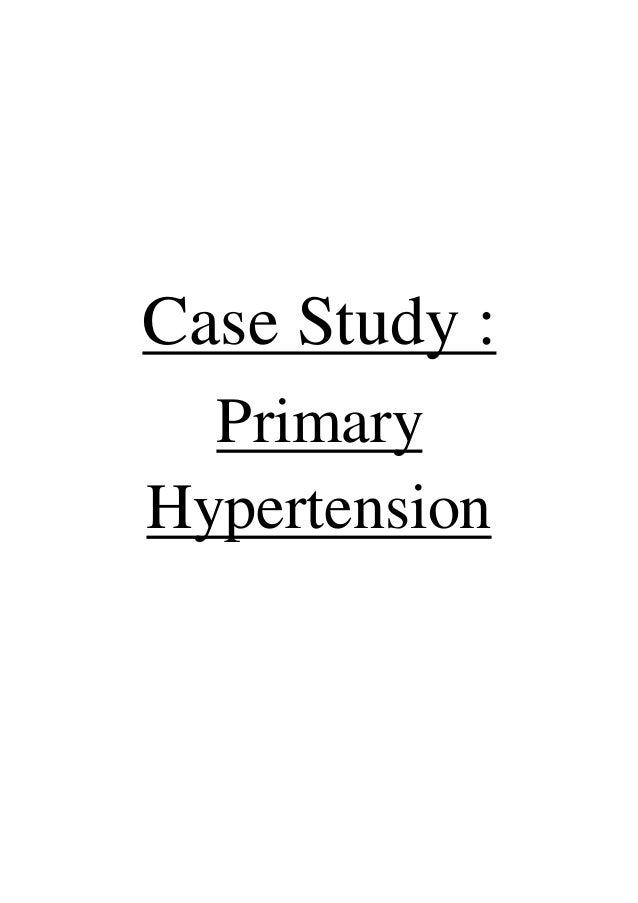 Case Study :

Primary
Hypertension